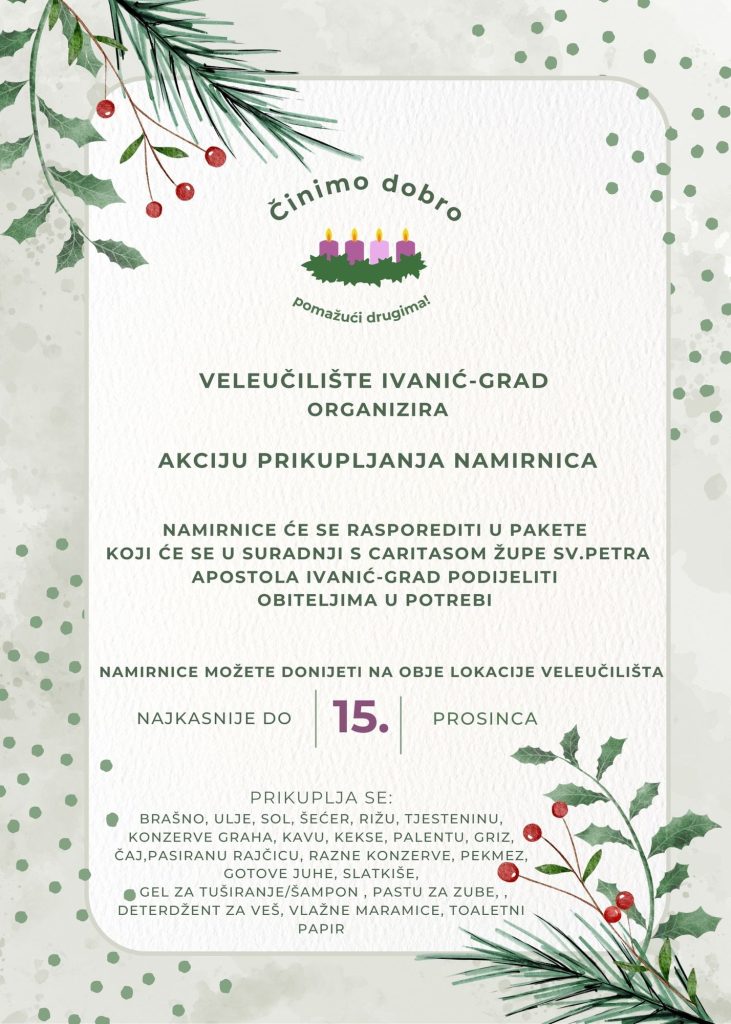 Činimo dobro

pomažući drugima!

VELEUČILIŠTE IVANIĆ-GRAD
ORGANIZIRA

AKCIJU PRIKUPLJANJA NAMIRNICA

NAMIRNICE ĆE SE RASPOREDITI U PAKETE KOJI ĆE SE U SURADNJI S CARITASOM ŽUPE SV.PETRA APOSTOLA IVANIĆ-GRAD PODIJELITI OBITELJIMA U POTREBI

NAMIRNICE MOŽETE DONIJETI NA OBJE LOKACIJE VELEUČILIŠTA

NAJKASNIJE DO 15. PROSINCA

PRIKUPLJA SE:
BRAŠNO, ULJE, SOL, ŠEĆER, RIŽU, TJESTENINU, KONZERVE GRAHA, KAVU, KEKSE, PALENTU, GRIZ, ČAJ,PASIRANU RAJČICU, RAZNE KONZERVE, PEKMEZ, GOTOVE JUHE, SLATKIŠE, GEL ZA TUŠIRANJE/ŠAMPON , PASTU ZA ZUBE, , DETERDŽENT ZA VEŠ, VLAŽNE MARAMICE, TOALETNI PAPIR